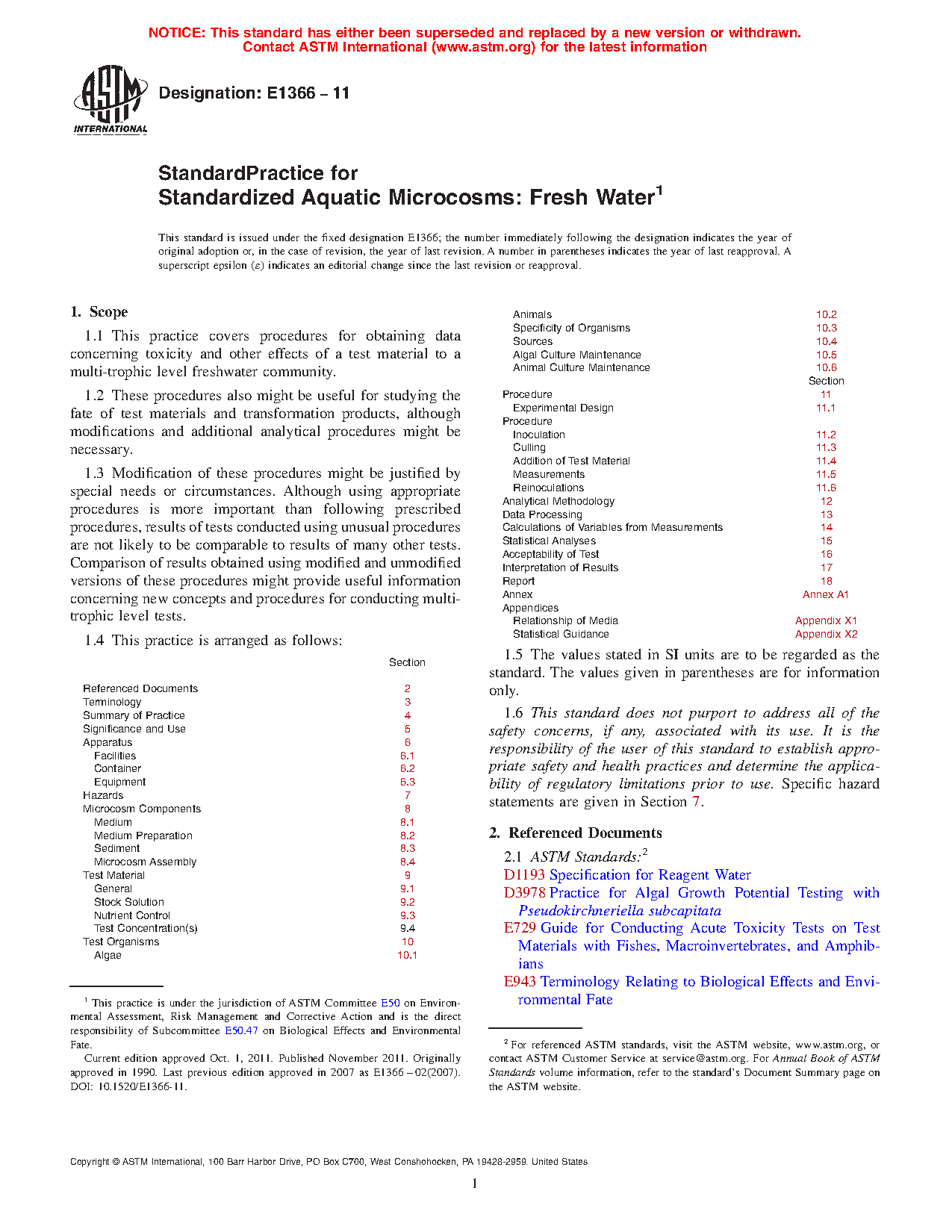 NOTICE: This standard has either been superseded and replaced by a new version or withdrawn. Contact ASTM International (www.astm.org) for the latest information

ASTM INTERNATIONAL

Designation: E1366 – 11

StandardPractice for
Standardized Aquatic Microcosms: Fresh Water$^1$

This standard is issued under the fixed designation E1366; the number immediately following the designation indicates the year of original adoption or, in the case of revision, the year of last revision. A number in parentheses indicates the year of last reapproval. A superscript epsilon (ε) indicates an editorial change since the last revision or reapproval.

1. Scope

1.1 This practice covers procedures for obtaining data concerning toxicity and other effects of a test material to a multi-trophic level freshwater community.

1.2 These procedures also might be useful for studying the fate of test materials and transformation products, although modifications and additional analytical procedures might be necessary.

1.3 Modification of these procedures might be justified by special needs or circumstances. Although using appropriate procedures is more important than following prescribed procedures, results of tests conducted using unusual procedures are not likely to be comparable to results of many other tests. Comparison of results obtained using modified and unmodified versions of these procedures might provide useful information concerning new concepts and procedures for conducting multi-trophic level tests.

1.4 This practice is arranged as follows:

| | Section |
|---|---|
| Referenced Documents | 2 |
| Terminology | 3 |
| Summary of Practice | 4 |
| Significance and Use | 5 |
| Apparatus | 6 |
| Facilities | 6.1 |
| Container | 6.2 |
| Equipment | 6.3 |
| Hazards | 7 |
| Microcosm Components | 8 |
| Medium | 8.1 |
| Medium Preparation | 8.2 |
| Sediment | 8.3 |
| Microcosm Assembly | 8.4 |
| Test Material | 9 |
| General | 9.1 |
| Stock Solution | 9.2 |
| Nutrient Control | 9.3 |
| Test Concentration(s) | 9.4 |
| Test Organisms | 10 |
| Algae | 10.1 |
| Animals | 10.2 |
| Specificity of Organisms | 10.3 |
| Sources | 10.4 |
| Algal Culture Maintenance | 10.5 |
| Animal Culture Maintenance | 10.6 |
| | Section |
| Procedure | 11 |
| Experimental Design | 11.1 |
| Procedure | |
| Inoculation | 11.2 |
| Culling | 11.3 |
| Addition of Test Material | 11.4 |
| Measurements | 11.5 |
| Reinoculations | 11.6 |
| Analytical Methodology | 12 |
| Data Processing | 13 |
| Calculations of Variables from Measurements | 14 |
| Statistical Analyses | 15 |
| Acceptability of Test | 16 |
| Interpretation of Results | 17 |
| Report | 18 |
| Annex | Annex A1 |
| Appendices | |
| Relationship of Media | Appendix X1 |
| Statistical Guidance | Appendix X2 |

1.5 The values stated in SI units are to be regarded as the standard. The values given in parentheses are for information only.

1.6 This standard does not purport to address all of the safety concerns, if any, associated with its use. It is the responsibility of the user of this standard to establish appropriate safety and health practices and determine the applicability of regulatory limitations prior to use. Specific hazard statements are given in Section 7.

2. Referenced Documents

2.1 ASTM Standards:$^2$
D1193 Specification for Reagent Water
D3978 Practice for Algal Growth Potential Testing with Pseudokirchneriella subcapitata
E729 Guide for Conducting Acute Toxicity Tests on Test Materials with Fishes, Macroinvertebrates, and Amphibians
E943 Terminology Relating to Biological Effects and Environmental Fate

$^1$ This practice is under the jurisdiction of ASTM Committee E50 on Environmental Assessment, Risk Management and Corrective Action and is the direct responsibility of Subcommittee E50.47 on Biological Effects and Environmental Fate.
Current edition approved Oct. 1, 2011. Published November 2011. Originally approved in 1990. Last previous edition approved in 2007 as E1366 – 02(2007). DOI: 10.1520/E1366-11.

$^2$ For referenced ASTM standards, visit the ASTM website, www.astm.org, or contact ASTM Customer Service at service@astm.org. For Annual Book of ASTM Standards volume information, refer to the standard's Document Summary page on the ASTM website.

Copyright © ASTM International, 100 Barr Harbor Drive, PO Box C700, West Conshohocken, PA 19428-2959. United States

1